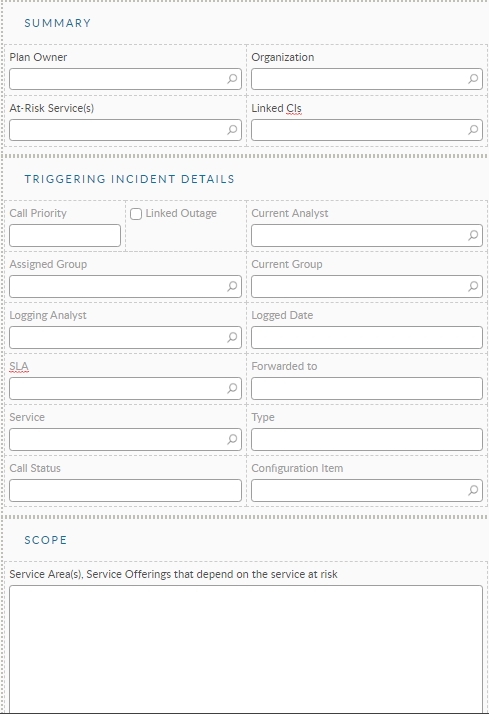 SUMMARY

Plan Owner

Organization

At-Risk Service(s)

Linked CIs

TRIGGERING INCIDENT DETAILS

Call Priority

Linked Outage

Current Analyst

Assigned Group

Current Group

Logging Analyst

Logged Date

SLA

Forwarded to

Service

Type

Call Status

Configuration Item

SCOPE

Service Area(s), Service Offerings that depend on the service at risk